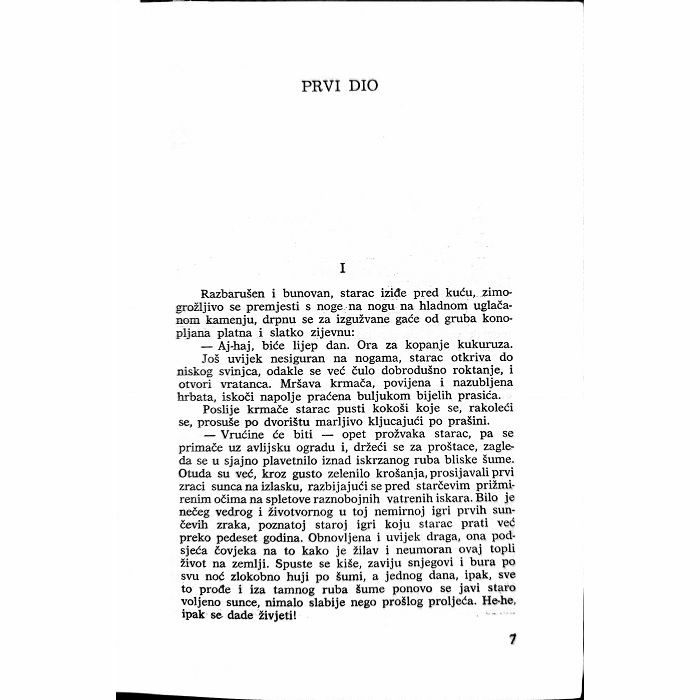 PRVI DIO

I

Razbarušen i bunovan, starac iziđe pred kuću, zimogrožljivo se premjesti s noge na nogu na hladnom uglačanom kamenju, drpnu se za izgužvane gaće od gruba konopljana platna i slatko zijevnu:

— Aj-haj, biće lijep dan. Ora za kopanje kukuruza.

Još uvijek nesiguran na nogama, starac otkriva do niskog svinjca, odakle se već čulo dobrodušno roktanje, i otvori vratanca. Mršava krmača, povijena i nazubljena hrbata, iskoči napolje praćena buljukom bijelih prasića.

Poslije krmače starac pusti kokoši koje se, rakoleći se, prosuše po dvorištu marljivo kljucajući po prašini.

— Vrućine će biti — opet prožvaka starac, pa se primače uz avlijsku ogradu i, držeći se za proštace, zagleda se u sjajno plavetnilo iznad iskrzanog ruba bliske šume. Otuda su već, kroz gusto zelenilo krošanja, prosijavali prvi zraci sunca na izlasku, razbijajući se pred starčevim prižmirenim očima na spletove raznobojnih vatrenih iskara. Bilo je nečeg vedrog i životvornog u toj nemirnoj igri prvih sunčevih zraka, poznatoj staroj igri koju starac prati već preko pedeset godina. Obnovljena i uvijek draga, ona podsjeća čovjeka na to kako je žilav i neumoran ovaj topli život na zemlji. Spuste se kiše, zaviju snjegovi i bura po svu noć zlokobno huji po šumi, a jednog dana, ipak, sve to prođe i iza tamnog ruba šume ponovo se javi staro voljeno sunce, nimalo slabije nego prošlog proljeća. He-he, ipak se dade živjeti!

7